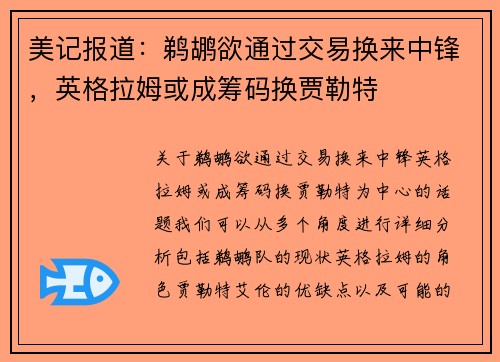 美记报道：鹈鹕欲通过交易换来中锋，英格拉姆或成筹码换贾勒特

关于鹈鹕欲通过交易换来中锋英格拉姆或成筹码换贾勒特为中心的话题我们可以从多个角度进行详细分析包括鹈鹕队的现状英格拉姆的角色贾勒特艾伦的优缺点以及可能的